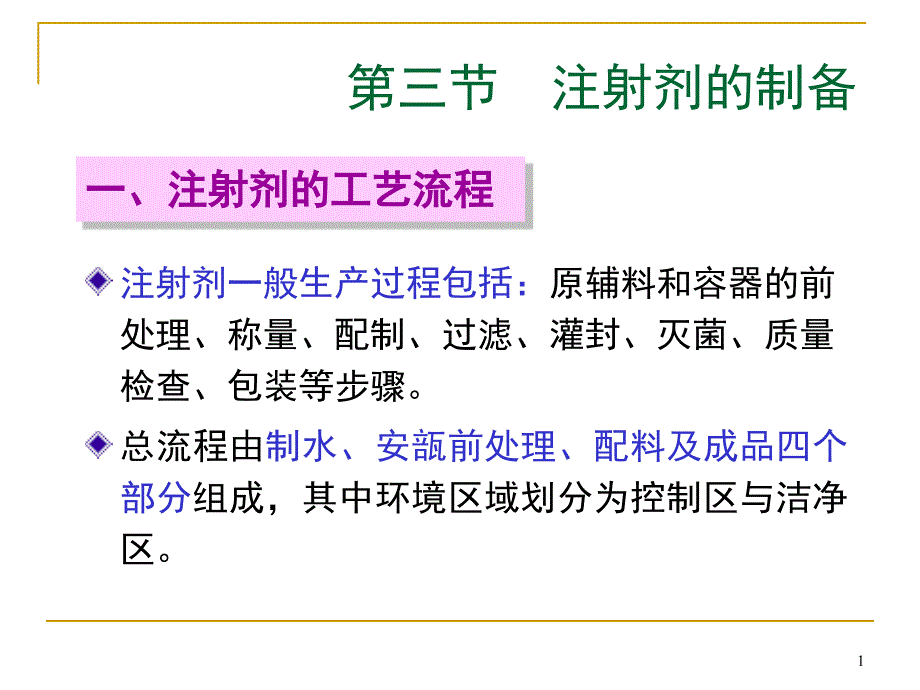 第三节　注射剂的制备

一、注射剂的工艺流程

注射剂一般生产过程包括：原辅料和容器的前处理、称量、配制、过滤、灌封、灭菌、质量检查、包装等步骤。

总流程由制水、安瓿前处理、配料及成品四个部分组成，其中环境区域划分为控制区与洁净区。

1